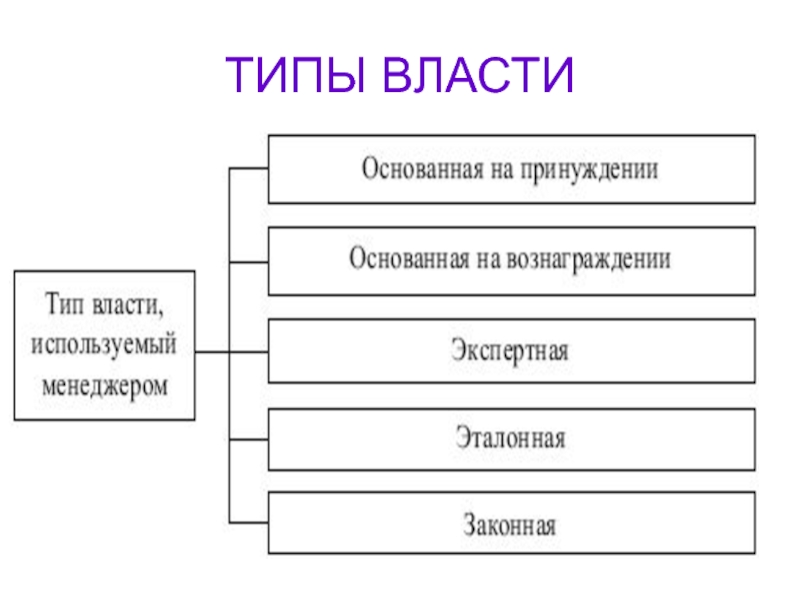 ТИПЫ ВЛАСТИ

Тип власти, используемый менеджером

Основанная на принуждении

Основанная на вознаграждении

Экспертная

Эталонная

Законная